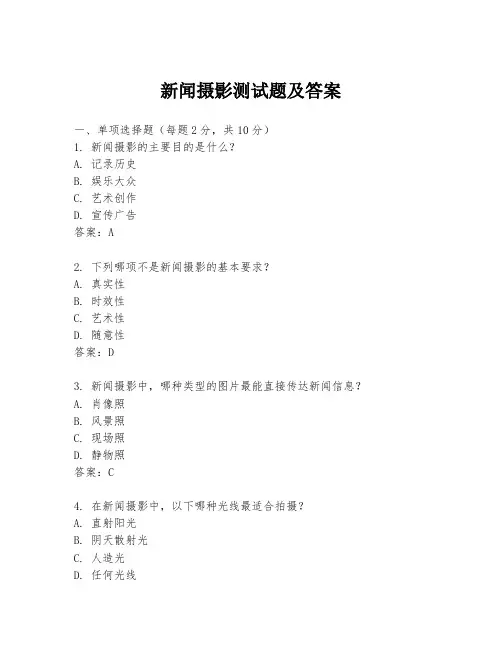 新闻摄影测试题及答案

一、单项选择题（每题2分，共10分）
1. 新闻摄影的主要目的是什么？
A. 记录历史
B. 娱乐大众
C. 艺术创作
D. 宣传广告
答案：A

2. 下列哪项不是新闻摄影的基本要求？
A. 真实性
B. 时效性
C. 艺术性
D. 随意性
答案：D

3. 新闻摄影中，哪种类型的图片最能直接传达新闻信息？
A. 肖像照
B. 风景照
C. 现场照
D. 静物照
答案：C

4. 在新闻摄影中，以下哪种光线最适合拍摄？
A. 直射阳光
B. 阴天散射光
C. 人造光
D. 任何光线